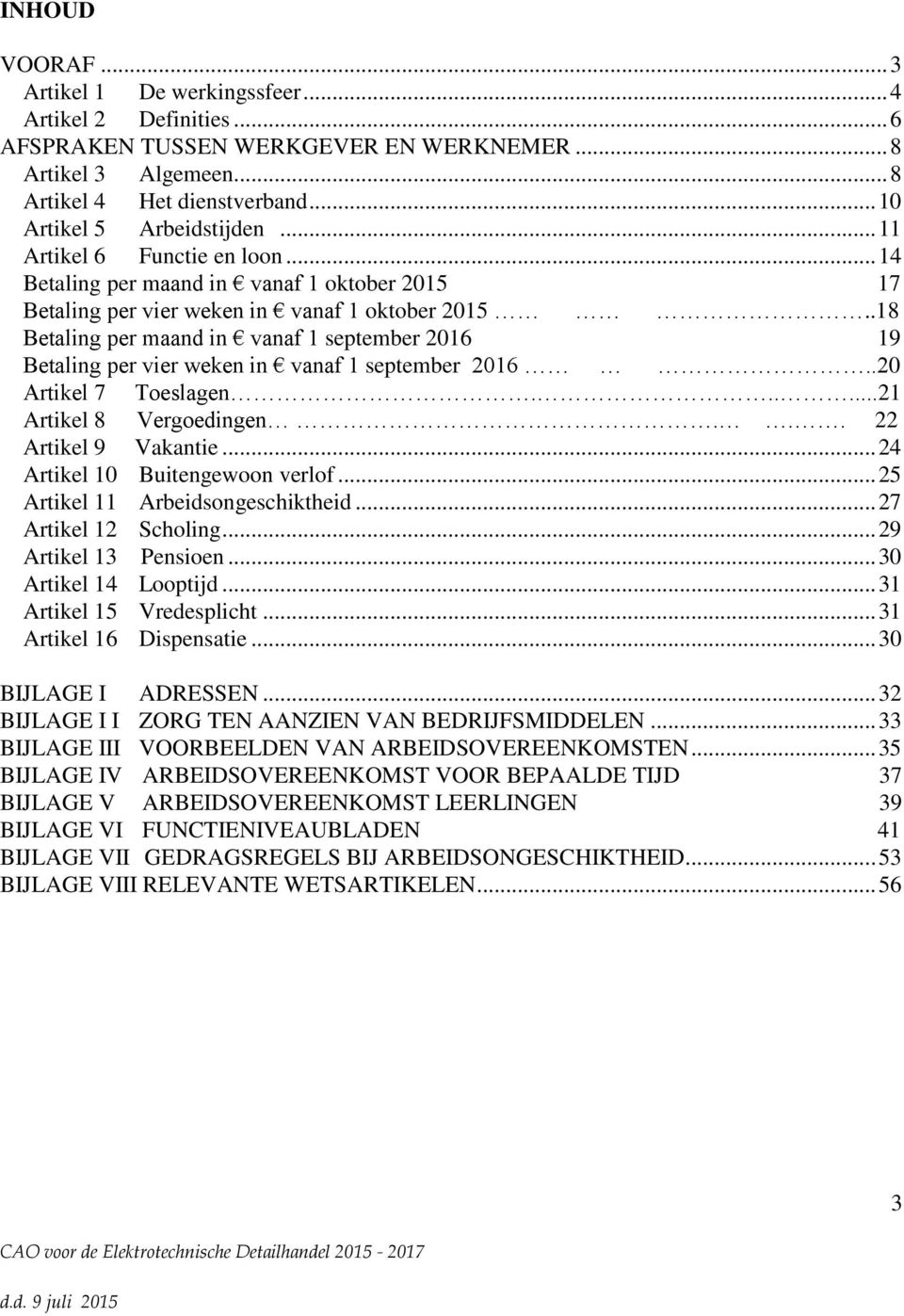 INHOUD

VOORAF ... 3
Artikel 1 De werkingssfeer ... 4
Artikel 2 Definities ... 6
AFSPRAKEN TUSSEN WERKGEVER EN WERKNEMER ... 8
Artikel 3 Algemeen ... 8
Artikel 4 Het dienstverband ... 10
Artikel 5 Arbeidstijden ... 11
Artikel 6 Functie en loon ... 14
Betaling per maand in € vanaf 1 oktober 2015 17
Betaling per vier weken in € vanaf 1 oktober 2015 ... 18
Betaling per maand in € vanaf 1 september 2016 19
Betaling per vier weken in € vanaf 1 september 2016 ... 20
Artikel 7 Toeslagen ... 21
Artikel 8 Vergoedingen ... 22
Artikel 9 Vakantie ... 24
Artikel 10 Buitengewoon verlof ... 25
Artikel 11 Arbeidsongeschiktheid ... 27
Artikel 12 Scholing ... 29
Artikel 13 Pensioen ... 30
Artikel 14 Looptijd ... 31
Artikel 15 Vredesplicht ... 31
Artikel 16 Dispensatie ... 30

BIJLAGE I ADRESSEN ... 32
BIJLAGE I I ZORG TEN AANZIEN VAN BEDRIJFSMIDDELEN ... 33
BIJLAGE III VOORBEELDEN VAN ARBEIDSOVEREENKOMSTEN ... 35
BIJLAGE IV ARBEIDSOVEREENKOMST VOOR BEPAALDE TIJD 37
BIJLAGE V ARBEIDSOVEREENKOMST LEERLINGEN 39
BIJLAGE VI FUNCTIENIVEAUBLADEN 41
BIJLAGE VII GEDRAGSREGELS BIJ ARBEIDSONGESCHIKTHEID ... 53
BIJLAGE VIII RELEVANTE WETSARTIKELEN ... 56

3

CAO voor de Elektrotechnische Detailhandel 2015 - 2017

d.d. 9 juli 2015